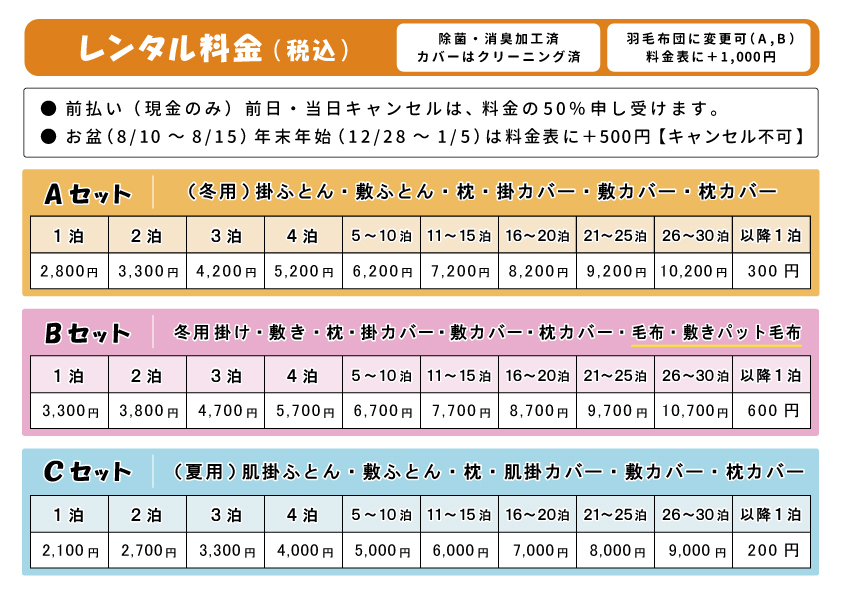 レンタル料金（税込）

除菌・消臭加工済
カバーはクリーニング済

羽毛布団に変更可（A，B）
料金表に＋1,000円

● 前払い（現金のみ）前日・当日キャンセルは、料金の50％申し受けます。
● お盆（8/10 ～ 8/15）年末年始（12/28 ～ 1/5）は料金表に＋500円【キャンセル不可】

Aセット　（冬用）掛ふとん・敷ふとん・枕・掛カバー・敷カバー・枕カバー

| 1泊 | 2泊 | 3泊 | 4泊 | 5～10泊 | 11～15泊 | 16～20泊 | 21～25泊 | 26～30泊 | 以降1泊 |
|---|---|---|---|---|---|---|---|---|---|
| 2,800円 | 3,300円 | 4,200円 | 5,200円 | 6,200円 | 7,200円 | 8,200円 | 9,200円 | 10,200円 | 300 円 |

Bセット　冬用掛け・敷き・枕・掛カバー・敷カバー・枕カバー・毛布・敷きパット毛布

| 1泊 | 2泊 | 3泊 | 4泊 | 5～10泊 | 11～15泊 | 16～20泊 | 21～25泊 | 26～30泊 | 以降1泊 |
|---|---|---|---|---|---|---|---|---|---|
| 3,300円 | 3,800円 | 4,700円 | 5,700円 | 6,700円 | 7,700円 | 8,700円 | 9,700円 | 10,700円 | 600 円 |

Cセット　（夏用）肌掛ふとん・敷ふとん・枕・肌掛カバー・敷カバー・枕カバー

| 1泊 | 2泊 | 3泊 | 4泊 | 5～10泊 | 11～15泊 | 16～20泊 | 21～25泊 | 26～30泊 | 以降1泊 |
|---|---|---|---|---|---|---|---|---|---|
| 2,100円 | 2,700円 | 3,300円 | 4,000円 | 5,000円 | 6,000円 | 7,000円 | 8,000円 | 9,000円 | 200 円 |